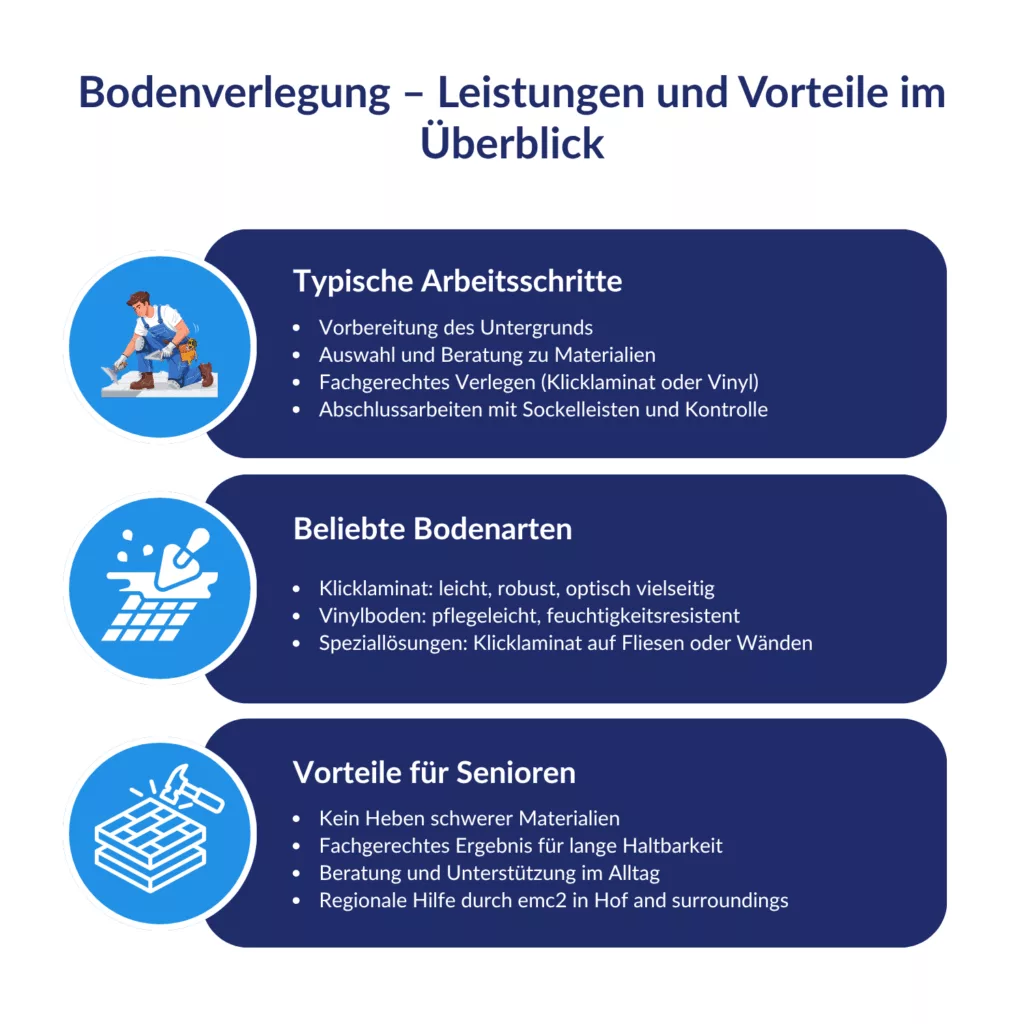 Bodenverlegung – Leistungen und Vorteile im Überblick

Typische Arbeitsschritte

- Vorbereitung des Untergrunds
- Auswahl und Beratung zu Materialien
- Fachgerechtes Verlegen (Klicklaminat oder Vinyl)
- Abschlussarbeiten mit Sockelleisten und Kontrolle

Beliebte Bodenarten

- Klicklaminat: leicht, robust, optisch vielseitig
- Vinylboden: pflegeleicht, feuchtigkeitsresistent
- Speziallösungen: Klicklaminat auf Fliesen oder Wänden

Vorteile für Senioren

- Kein Heben schwerer Materialien
- Fachgerechtes Ergebnis für lange Haltbarkeit
- Beratung und Unterstützung im Alltag
- Regionale Hilfe durch emc2 in Hof and surroundings